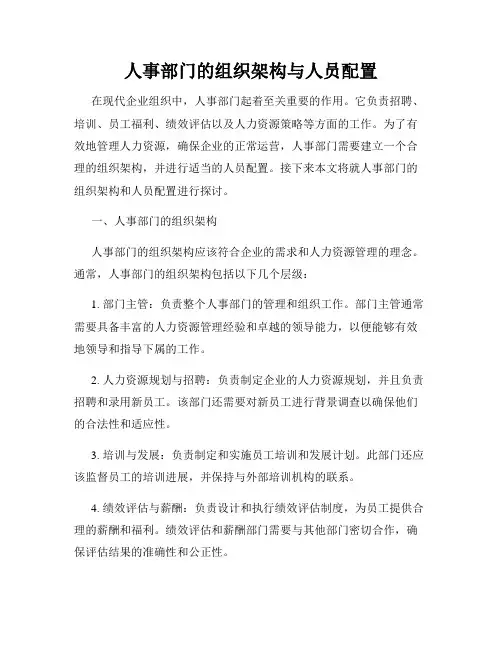 人事部门的组织架构与人员配置

在现代企业组织中，人事部门起着至关重要的作用。它负责招聘、培训、员工福利、绩效评估以及人力资源策略等方面的工作。为了有效地管理人力资源，确保企业的正常运营，人事部门需要建立一个合理的组织架构，并进行适当的人员配置。接下来本文将就人事部门的组织架构和人员配置进行探讨。

一、人事部门的组织架构

人事部门的组织架构应该符合企业的需求和人力资源管理的理念。通常，人事部门的组织架构包括以下几个层级：

1. 部门主管：负责整个人事部门的管理和组织工作。部门主管通常需要具备丰富的人力资源管理经验和卓越的领导能力，以便能够有效地领导和指导下属的工作。

2. 人力资源规划与招聘：负责制定企业的人力资源规划，并且负责招聘和录用新员工。该部门还需要对新员工进行背景调查以确保他们的合法性和适应性。

3. 培训与发展：负责制定和实施员工培训和发展计划。此部门还应该监督员工的培训进展，并保持与外部培训机构的联系。

4. 绩效评估与薪酬：负责设计和执行绩效评估制度，为员工提供合理的薪酬和福利。绩效评估和薪酬部门需要与其他部门密切合作，确保评估结果的准确性和公正性。